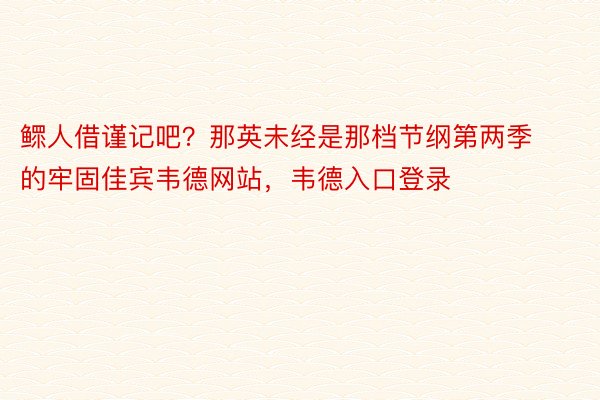 鳏人借谨记吧？那英未经是那档节纲第两季的牢固佳宾韦德网站，韦德入口登录